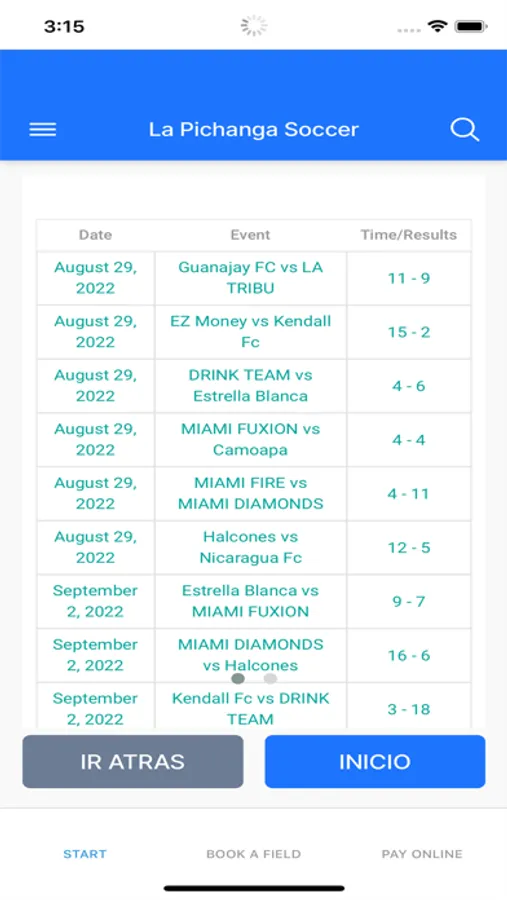 3:15

La Pichanga Soccer

| Date | Event | Time/Results |
|---|---|---|
| August 29, 2022 | Guanajay FC vs LA TRIBU | 11 - 9 |
| August 29, 2022 | EZ Money vs Kendall Fc | 15 - 2 |
| August 29, 2022 | DRINK TEAM vs Estrella Blanca | 4 - 6 |
| August 29, 2022 | MIAMI FUXION vs Camoapa | 4 - 4 |
| August 29, 2022 | MIAMI FIRE vs MIAMI DIAMONDS | 4 - 11 |
| August 29, 2022 | Halcones vs Nicaragua Fc | 12 - 5 |
| September 2, 2022 | Estrella Blanca vs MIAMI FUXION | 9 - 7 |
| September 2, 2022 | MIAMI DIAMONDS vs Halcones | 16 - 6 |
| September 2, 2022 | Kendall Fc vs DRINK TEAM | 3 - 18 |

IR ATRAS

INICIO

START

BOOK A FIELD

PAY ONLINE